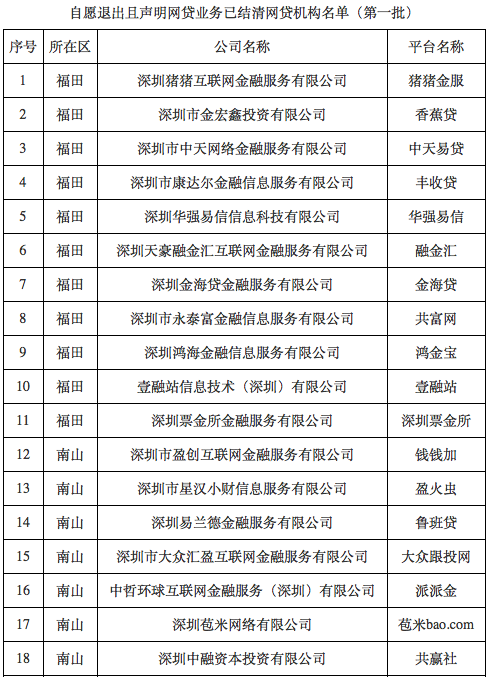 自愿退出且声明网贷业务已结清网贷机构名单（第一批）

| 序号 | 所在区 | 公司名称 | 平台名称 |
|---|---|---|---|
| 1 | 福田 | 深圳猪猪互联网金融服务有限公司 | 猪猪金服 |
| 2 | 福田 | 深圳市金宏鑫投资有限公司 | 香蕉贷 |
| 3 | 福田 | 深圳市中天网络金融服务有限公司 | 中天易贷 |
| 4 | 福田 | 深圳市康达尔金融信息服务有限公司 | 丰收贷 |
| 5 | 福田 | 深圳华强易信信息科技有限公司 | 华强易信 |
| 6 | 福田 | 深圳天豪融金汇互联网金融服务有限公司 | 融金汇 |
| 7 | 福田 | 深圳金海贷金融服务有限公司 | 金海贷 |
| 8 | 福田 | 深圳市永泰富金融信息服务有限公司 | 共富网 |
| 9 | 福田 | 深圳鸿海金融信息服务有限公司 | 鸿金宝 |
| 10 | 福田 | 壹融站信息技术（深圳）有限公司 | 壹融站 |
| 11 | 福田 | 深圳票金所金融服务有限公司 | 深圳票金所 |
| 12 | 南山 | 深圳市盈创互联网金融服务有限公司 | 钱钱加 |
| 13 | 南山 | 深圳市星汉小财信息服务有限公司 | 盈火虫 |
| 14 | 南山 | 深圳易兰德金融服务有限公司 | 鲁班贷 |
| 15 | 南山 | 深圳市大众汇盈互联网金融服务有限公司 | 大众跟投网 |
| 16 | 南山 | 中哲环球互联网金融服务（深圳）有限公司 | 派派金 |
| 17 | 南山 | 深圳苞米网络有限公司 | 苞米bao.com |
| 18 | 南山 | 深圳中融资本投资有限公司 | 共赢社 |